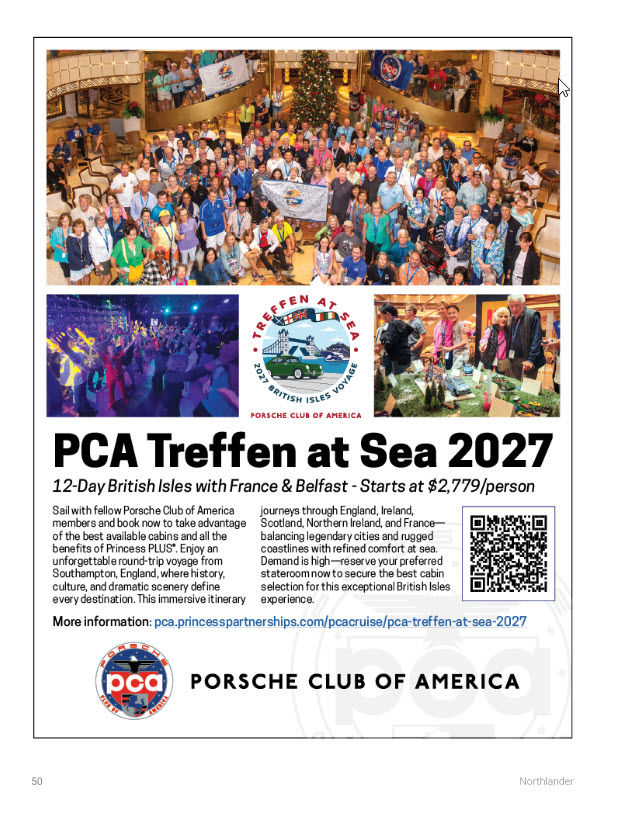 TREFFEN AT SEA

2027 BRITISH ISLES VOYAGE

PORSCHE CLUB OF AMERICA

PCA Treffen at Sea 2027

12-Day British Isles with France & Belfast - Starts at $2,779/person

Sail with fellow Porsche Club of America members and book now to take advantage of the best available cabins and all the benefits of Princess PLUS®. Enjoy an unforgettable round-trip voyage from Southampton, England, where history, culture, and dramatic scenery define every destination. This immersive itinerary journeys through England, Ireland, Scotland, Northern Ireland, and France—balancing legendary cities and rugged coastlines with refined comfort at sea. Demand is high—reserve your preferred stateroom now to secure the best cabin selection for this exceptional British Isles experience.

More information: pca.princesspartnerships.com/pcacruise/pca-treffen-at-sea-2027

PORSCHE pca CLUB OF AMERICA

PORSCHE CLUB OF AMERICA

50

Northlander